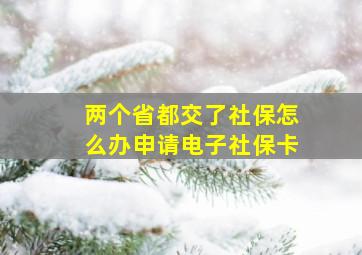 两个省都交了社保怎么办申请电子社保卡